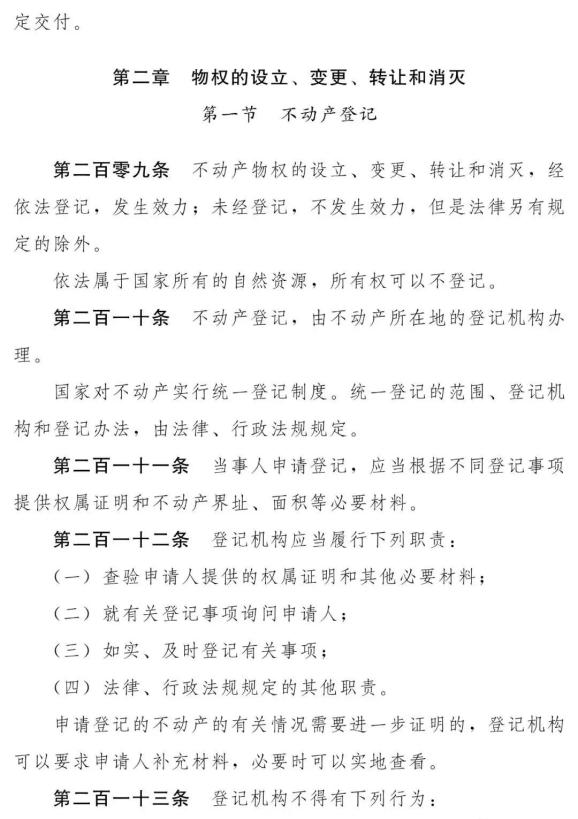 定交付。

第二章　物权的设立、变更、转让和消灭

第一节　不动产登记

第二百零九条　不动产物权的设立、变更、转让和消灭，经依法登记，发生效力；未经登记，不发生效力，但是法律另有规定的除外。

依法属于国家所有的自然资源，所有权可以不登记。

第二百一十条　不动产登记，由不动产所在地的登记机构办理。

国家对不动产实行统一登记制度。统一登记的范围、登记机构和登记办法，由法律、行政法规规定。

第二百一十一条　当事人申请登记，应当根据不同登记事项提供权属证明和不动产界址、面积等必要材料。

第二百一十二条　登记机构应当履行下列职责：

（一）查验申请人提供的权属证明和其他必要材料；

（二）就有关登记事项询问申请人；

（三）如实、及时登记有关事项；

（四）法律、行政法规规定的其他职责。

申请登记的不动产的有关情况需要进一步证明的，登记机构可以要求申请人补充材料，必要时可以实地查看。

第二百一十三条　登记机构不得有下列行为：